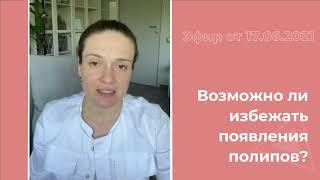 Эфир от 17.06.2021

Возможно ли избежать появления полипов?